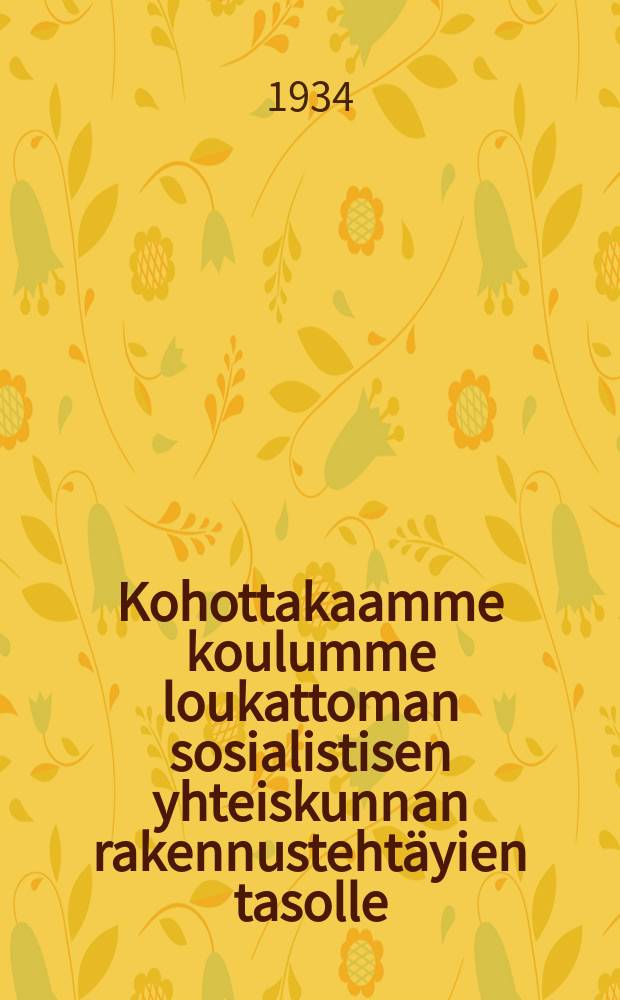 1934

Kohottakaamme koulumme loukattoman sosialistisen yhteiskunnan rakennustehtäyien tasolle